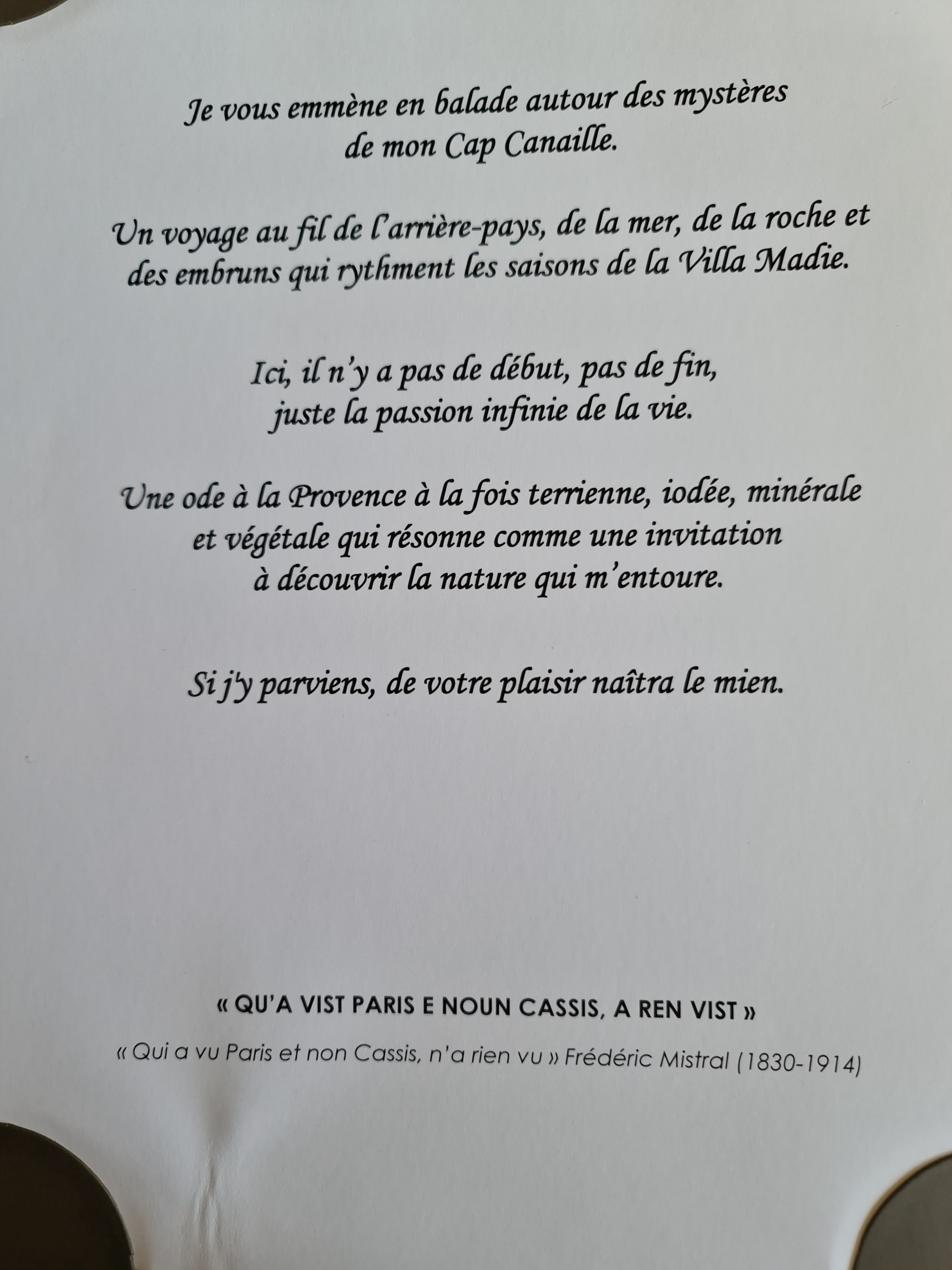 Je vous emmène en balade autour des mystères de mon Cap Canaille.

Un voyage au fil de l'arrière-pays, de la mer, de la roche et des embruns qui rythment les saisons de la Villa Madie.

Ici, il n'y a pas de début, pas de fin, juste la passion infinie de la vie.

Une ode à la Provence à la fois terrienne, iodée, minérale et végétale qui résonne comme une invitation à découvrir la nature qui m'entoure.

Si j'y parviens, de votre plaisir naîtra le mien.

« QU'A VIST PARIS E NOUN CASSIS, A REN VIST »

« Qui a vu Paris et non Cassis, n'a rien vu » Frédéric Mistral (1830-1914)